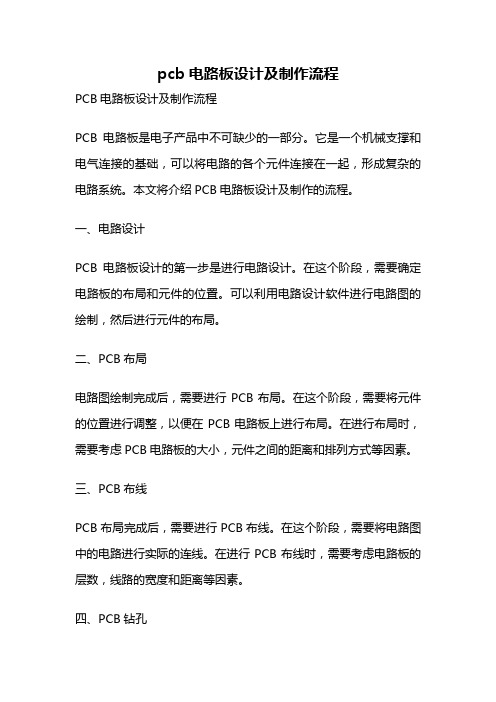 pcb 电路板设计及制作流程

PCB 电路板设计及制作流程

PCB 电路板是电子产品中不可缺少的一部分。它是一个机械支撑和电气连接的基础，可以将电路的各个元件连接在一起，形成复杂的电路系统。本文将介绍 PCB 电路板设计及制作的流程。

一、电路设计

PCB 电路板设计的第一步是进行电路设计。在这个阶段，需要确定电路板的布局和元件的位置。可以利用电路设计软件进行电路图的绘制，然后进行元件的布局。

二、PCB 布局

电路图绘制完成后，需要进行 PCB 布局。在这个阶段，需要将元件的位置进行调整，以便在 PCB 电路板上进行布局。在进行布局时，需要考虑 PCB 电路板的大小，元件之间的距离和排列方式等因素。

三、PCB 布线

PCB 布局完成后，需要进行 PCB 布线。在这个阶段，需要将电路图中的电路进行实际的连线。在进行 PCB 布线时，需要考虑电路板的层数，线路的宽度和距离等因素。

四、PCB 钻孔